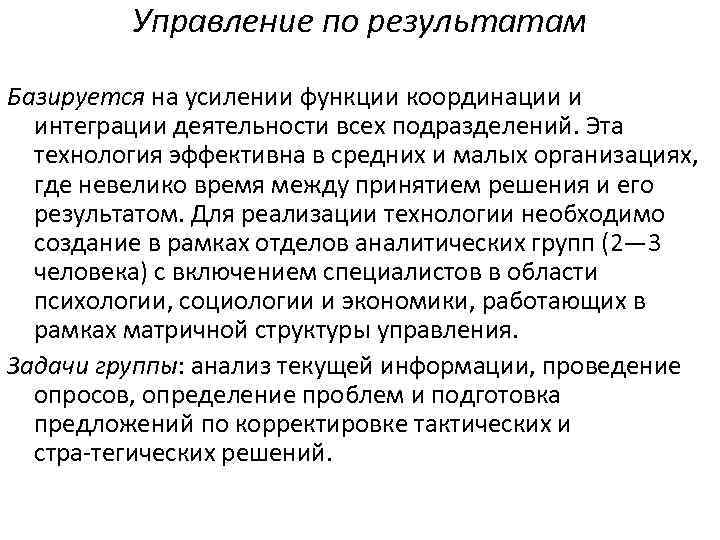 Управление по результатам

Базируется на усилении функции координации и интеграции деятельности всех подразделений. Эта технология эффективна в средних и малых организациях, где невелико время между принятием решения и его результатом. Для реализации технологии необходимо создание в рамках отделов аналитических групп (2—3 человека) с включением специалистов в области психологии, социологии и экономики, работающих в рамках матричной структуры управления.

Задачи группы: анализ текущей информации, проведение опросов, определение проблем и подготовка предложений по корректировке тактических и стра-тегических решений.